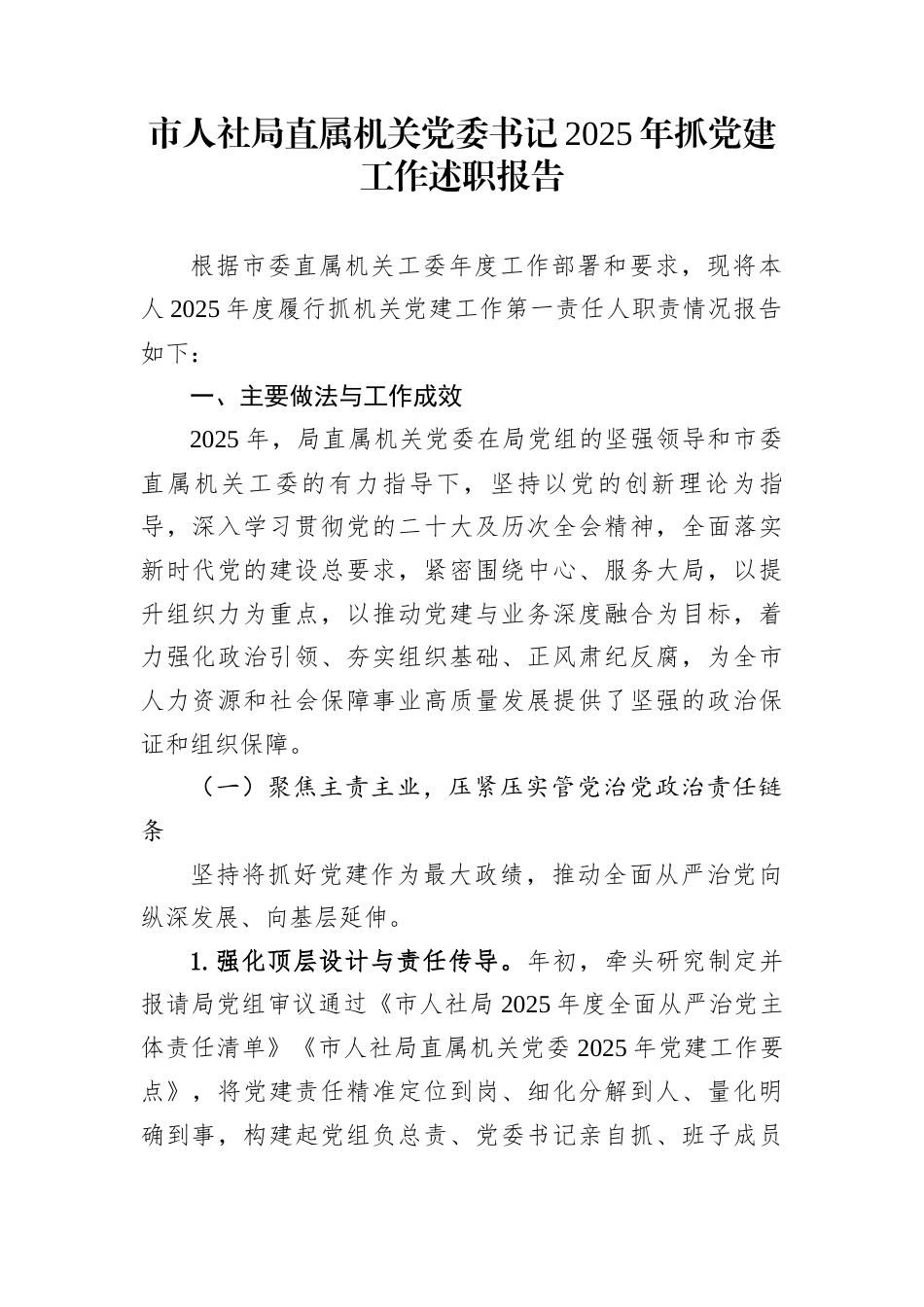 市人社局直属机关党委书记2025年抓党建工作述职报告

根据市委直属机关工委年度工作部署和要求，现将本人2025年度履行抓机关党建工作第一责任人职责情况报告如下：

一、主要做法与工作成效

2025年，局直属机关党委在局党组的坚强领导和市委直属机关工委的有力指导下，坚持以党的创新理论为指导，深入学习贯彻党的二十大及历次全会精神，全面落实新时代党的建设总要求，紧密围绕中心、服务大局，以提升组织力为重点，以推动党建与业务深度融合为目标，着力强化政治引领、夯实组织基础、正风肃纪反腐，为全市人力资源和社会保障事业高质量发展提供了坚强的政治保证和组织保障。

（一）聚焦主责主业，压紧压实管党治党政治责任链条

坚持将抓好党建作为最大政绩，推动全面从严治党向纵深发展、向基层延伸。

1. 强化顶层设计与责任传导。年初，牵头研究制定并报请局党组审议通过《市人社局2025年度全面从严治党主体责任清单》《市人社局直属机关党委2025年党建工作要点》，将党建责任精准定位到岗、细化分解到人、量化明确到事，构建起党组负总责、党委书记亲自抓、班子成员